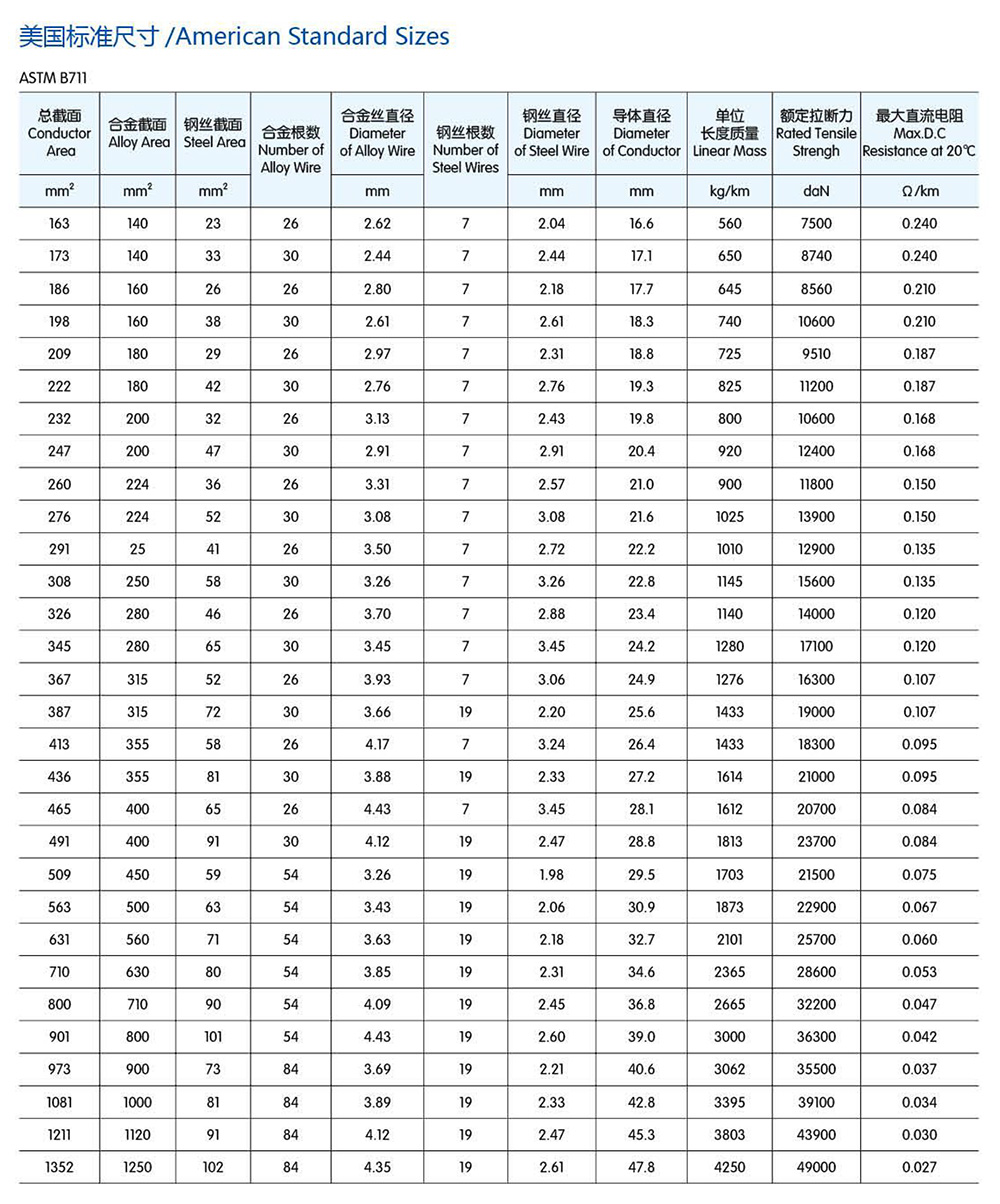 美国标准尺寸 /American Standard Sizes

ASTM B711

| 总截面 Conductor Area | 合金截面 Alloy Area | 钢丝截面 Steel Area | 合金根数 Number of Alloy Wire | 合金丝直径 Diameter of Alloy Wire | 钢丝根数 Number of Steel Wires | 钢丝直径 Diameter of Steel Wire | 导体直径 Diameter of Conductor | 单位长度质量 Linear Mass | 额定拉断力 Rated Tensile Strengh | 最大直流电阻 Max.D.C Resistance at 20℃ |
|---|---|---|---|---|---|---|---|---|---|---|
| $mm^2$ | $mm^2$ | $mm^2$ | | mm | | mm | mm | kg/km | daN | Ω/km |
| 163 | 140 | 23 | 26 | 2.62 | 7 | 2.04 | 16.6 | 560 | 7500 | 0.240 |
| 173 | 140 | 33 | 30 | 2.44 | 7 | 2.44 | 17.1 | 650 | 8740 | 0.240 |
| 186 | 160 | 26 | 26 | 2.80 | 7 | 2.18 | 17.7 | 645 | 8560 | 0.210 |
| 198 | 160 | 38 | 30 | 2.61 | 7 | 2.61 | 18.3 | 740 | 10600 | 0.210 |
| 209 | 180 | 29 | 26 | 2.97 | 7 | 2.31 | 18.8 | 725 | 9510 | 0.187 |
| 222 | 180 | 42 | 30 | 2.76 | 7 | 2.76 | 19.3 | 825 | 11200 | 0.187 |
| 232 | 200 | 32 | 26 | 3.13 | 7 | 2.43 | 19.8 | 800 | 10600 | 0.168 |
| 247 | 200 | 47 | 30 | 2.91 | 7 | 2.91 | 20.4 | 920 | 12400 | 0.168 |
| 260 | 224 | 36 | 26 | 3.31 | 7 | 2.57 | 21.0 | 900 | 11800 | 0.150 |
| 276 | 224 | 52 | 30 | 3.08 | 7 | 3.08 | 21.6 | 1025 | 13900 | 0.150 |
| 291 | 25 | 41 | 26 | 3.50 | 7 | 2.72 | 22.2 | 1010 | 12900 | 0.135 |
| 308 | 250 | 58 | 30 | 3.26 | 7 | 3.26 | 22.8 | 1145 | 15600 | 0.135 |
| 326 | 280 | 46 | 26 | 3.70 | 7 | 2.88 | 23.4 | 1140 | 14000 | 0.120 |
| 345 | 280 | 65 | 30 | 3.45 | 7 | 3.45 | 24.2 | 1280 | 17100 | 0.120 |
| 367 | 315 | 52 | 26 | 3.93 | 7 | 3.06 | 24.9 | 1276 | 16300 | 0.107 |
| 387 | 315 | 72 | 30 | 3.66 | 19 | 2.20 | 25.6 | 1433 | 19000 | 0.107 |
| 413 | 355 | 58 | 26 | 4.17 | 7 | 3.24 | 26.4 | 1433 | 18300 | 0.095 |
| 436 | 355 | 81 | 30 | 3.88 | 19 | 2.33 | 27.2 | 1614 | 21000 | 0.095 |
| 465 | 400 | 65 | 26 | 4.43 | 7 | 3.45 | 28.1 | 1612 | 20700 | 0.084 |
| 491 | 400 | 91 | 30 | 4.12 | 19 | 2.47 | 28.8 | 1813 | 23700 | 0.084 |
| 509 | 450 | 59 | 54 | 3.26 | 19 | 1.98 | 29.5 | 1703 | 21500 | 0.075 |
| 563 | 500 | 63 | 54 | 3.43 | 19 | 2.06 | 30.9 | 1873 | 22900 | 0.067 |
| 631 | 560 | 71 | 54 | 3.63 | 19 | 2.18 | 32.7 | 2101 | 25700 | 0.060 |
| 710 | 630 | 80 | 54 | 3.85 | 19 | 2.31 | 34.6 | 2365 | 28600 | 0.053 |
| 800 | 710 | 90 | 54 | 4.09 | 19 | 2.45 | 36.8 | 2665 | 32200 | 0.047 |
| 901 | 800 | 101 | 54 | 4.43 | 19 | 2.60 | 39.0 | 3000 | 36300 | 0.042 |
| 973 | 900 | 73 | 84 | 3.69 | 19 | 2.21 | 40.6 | 3062 | 35500 | 0.037 |
| 1081 | 1000 | 81 | 84 | 3.89 | 19 | 2.33 | 42.8 | 3395 | 39100 | 0.034 |
| 1211 | 1120 | 91 | 84 | 4.12 | 19 | 2.47 | 45.3 | 3803 | 43900 | 0.030 |
| 1352 | 1250 | 102 | 84 | 4.35 | 19 | 2.61 | 47.8 | 4250 | 49000 | 0.027 |